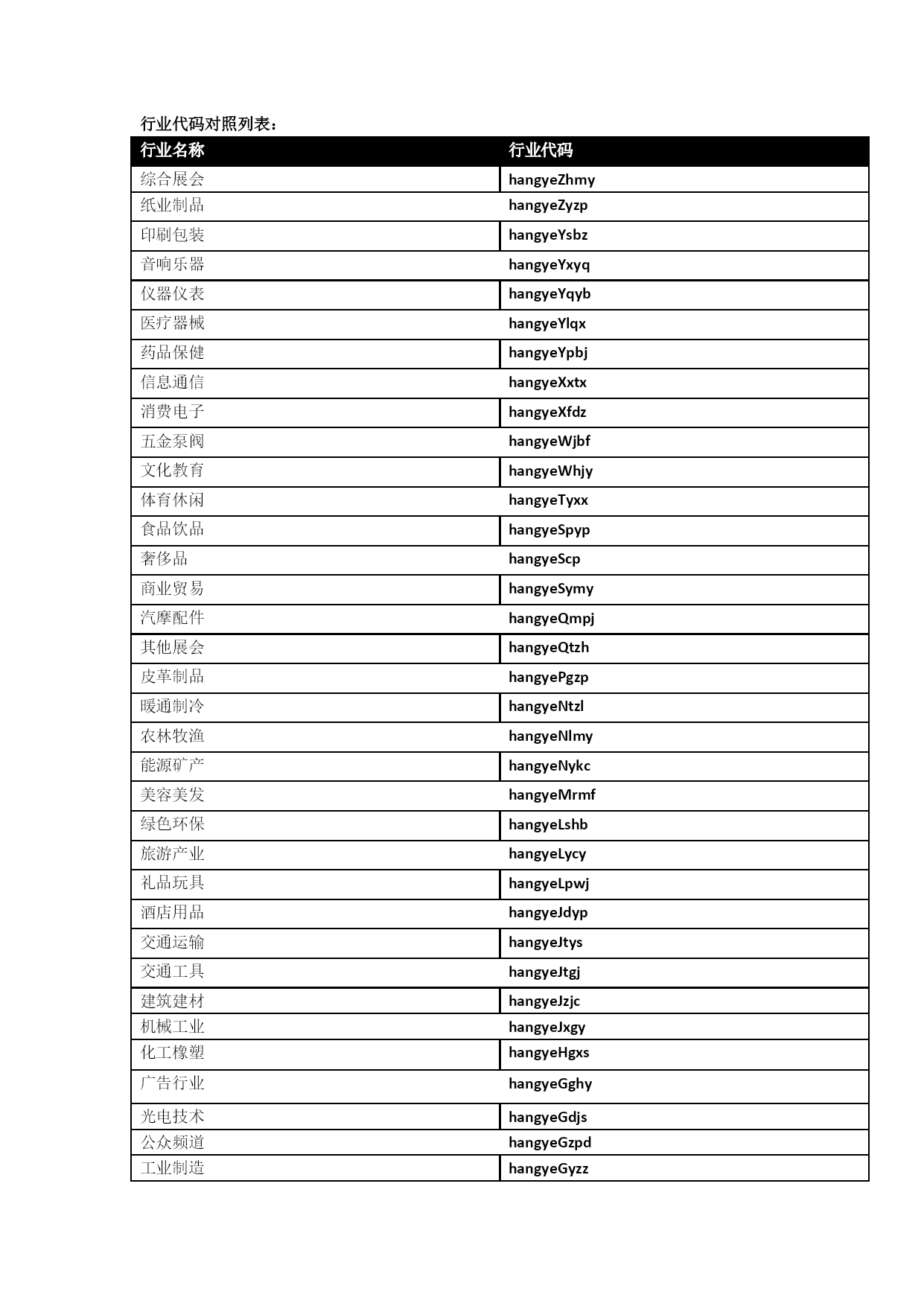 行业代码对照列表：

| 行业名称 | 行业代码 |
|---|---|
| 综合展会 | hangyeZhmy |
| 纸业制品 | hangyeZyzp |
| 印刷包装 | hangyeYsbz |
| 音响乐器 | hangyeYxyq |
| 仪器仪表 | hangyeYqyb |
| 医疗器械 | hangyeYlqx |
| 药品保健 | hangyeYpbj |
| 信息通信 | hangyeXxtx |
| 消费电子 | hangyeXfdz |
| 五金泵阀 | hangyeWjbf |
| 文化教育 | hangyeWhjy |
| 体育休闲 | hangyeTyxx |
| 食品饮品 | hangyeSpyp |
| 奢侈品 | hangyeScp |
| 商业贸易 | hangyeSymy |
| 汽摩配件 | hangyeQmpj |
| 其他展会 | hangyeQtzh |
| 皮革制品 | hangyePgzp |
| 暖通制冷 | hangyeNtzl |
| 农林牧渔 | hangyeNlmy |
| 能源矿产 | hangyeNykc |
| 美容美发 | hangyeMrmf |
| 绿色环保 | hangyeLshb |
| 旅游产业 | hangyeLycy |
| 礼品玩具 | hangyeLpwj |
| 酒店用品 | hangyeJdyp |
| 交通运输 | hangyeJtys |
| 交通工具 | hangyeJtgj |
| 建筑建材 | hangyeJzjc |
| 机械工业 | hangyeJxgy |
| 化工橡塑 | hangyeHgxs |
| 广告行业 | hangyeGghy |
| 光电技术 | hangyeGdjs |
| 公众频道 | hangyeGzpd |
| 工业制造 | hangyeGyzz |